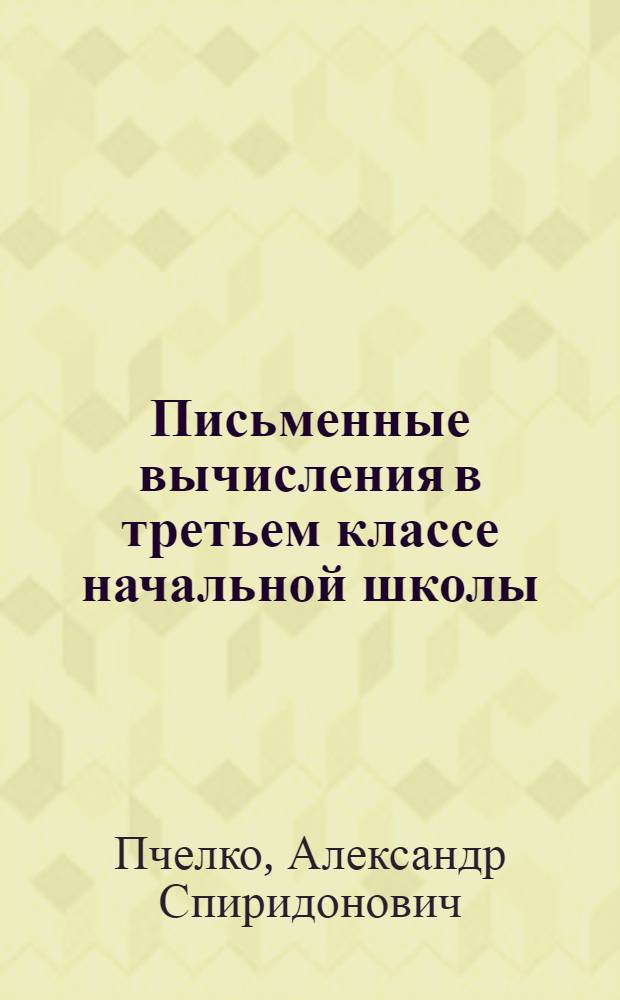 Письменные вычисления в третьем классе начальной школы

Пчелко, Александр Спиридонович